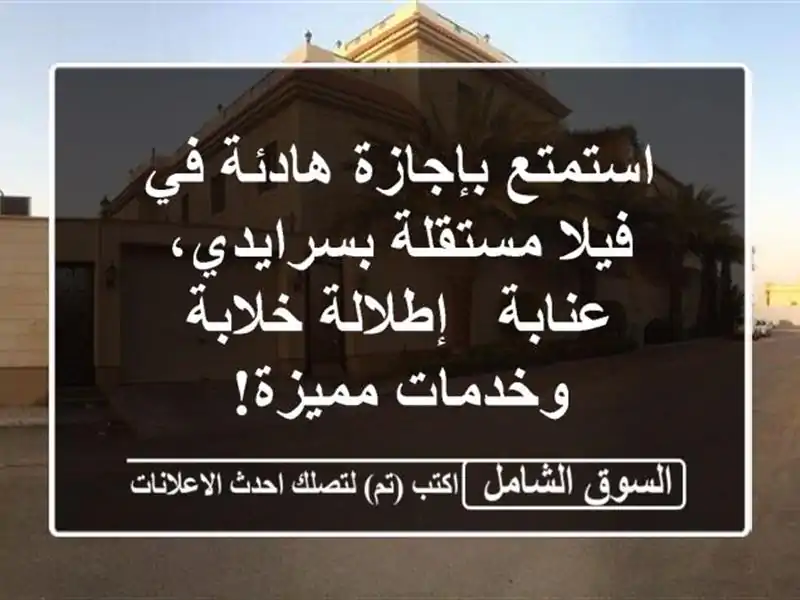 استمتع بإجازة هادئة في فيلا مستقلة بسرايدي، عنابة إطلالة خلابة وخدمات مميزة!

السوق الشامل اكتب (تم) لتصلك احدث الاعلانات